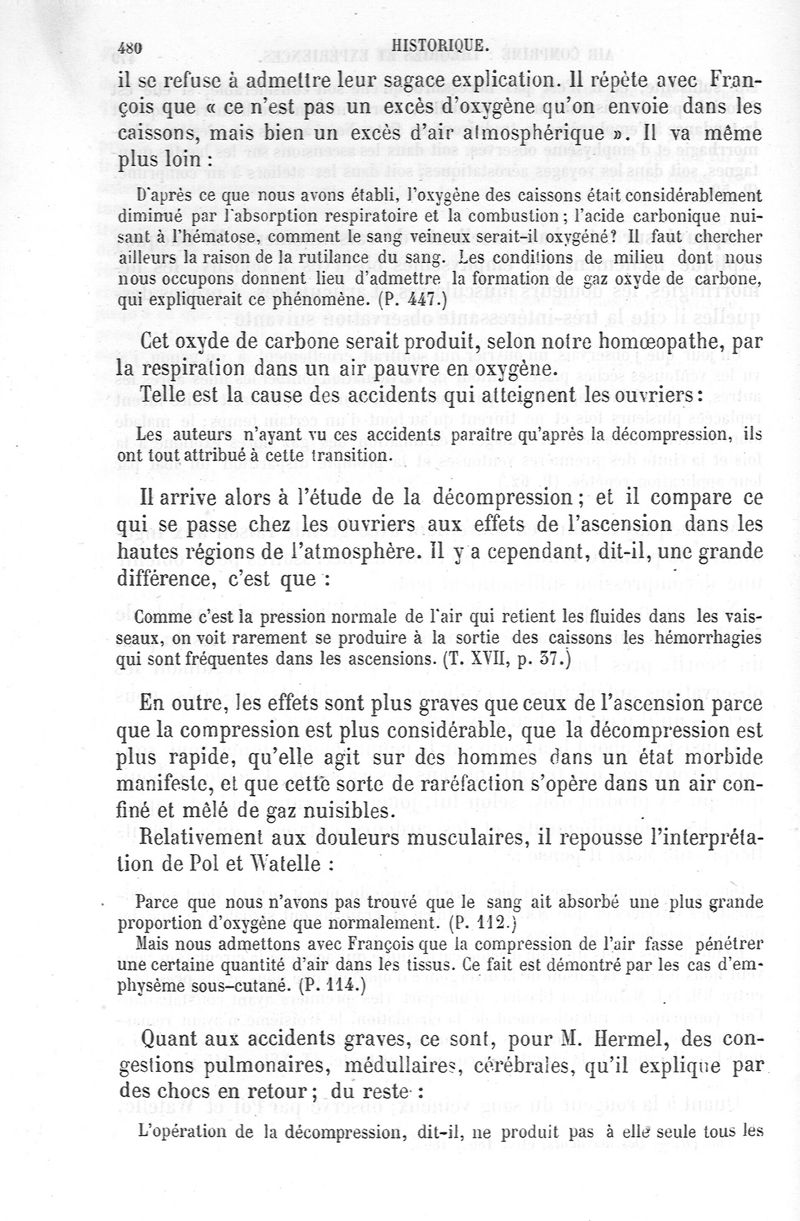 480 HISTORIQUE.

il se refuse à admettre leur sagace explication. Il répète avec François que « ce n'est pas un excès d'oxygène qu'on envoie dans les caissons, mais bien un excès d'air atmosphérique ». Il va même plus loin :

D'après ce que nous avons établi, l'oxygène des caissons était considérablement diminué par l'absorption respiratoire et la combustion ; l'acide carbonique nuisant à l'hématose, comment le sang veineux serait-il oxygéné? Il faut chercher ailleurs la raison de la rutilance du sang. Les conditions de milieu dont nous nous occupons donnent lieu d'admettre la formation de gaz oxyde de carbone, qui expliquerait ce phénomène. (P. 447.)

Cet oxyde de carbone serait produit, selon notre homœopathe, par la respiration dans un air pauvre en oxygène.

Telle est la cause des accidents qui atteignent les ouvriers :

Les auteurs n'ayant vu ces accidents paraître qu'après la décompression, ils ont tout attribué à cette transition.

Il arrive alors à l'étude de la décompression ; et il compare ce qui se passe chez les ouvriers aux effets de l'ascension dans les hautes régions de l'atmosphère. Il y a cependant, dit-il, une grande différence, c'est que :

Comme c'est la pression normale de l'air qui retient les fluides dans les vaisseaux, on voit rarement se produire à la sortie des caissons les hémorrhagies qui sont fréquentes dans les ascensions. (T. XVII, p. 37.)

En outre, les effets sont plus graves que ceux de l'ascension parce que la compression est plus considérable, que la décompression est plus rapide, qu'elle agit sur des hommes dans un état morbide manifeste, et que cette sorte de raréfaction s'opère dans un air confiné et mêlé de gaz nuisibles.

Relativement aux douleurs musculaires, il repousse l'interprétation de Pol et Watelle :

Parce que nous n'avons pas trouvé que le sang ait absorbé une plus grande proportion d'oxygène que normalement. (P. 112.)

Mais nous admettons avec François que la compression de l'air fasse pénétrer une certaine quantité d'air dans les tissus. Ce fait est démontré par les cas d'emphysème sous-cutané. (P. 114.)

Quant aux accidents graves, ce sont, pour M. Hermel, des congestions pulmonaires, médullaires, cérébrales, qu'il explique par des chocs en retour ; du reste :

L'opération de la décompression, dit-il, ne produit pas à elle seule tous les